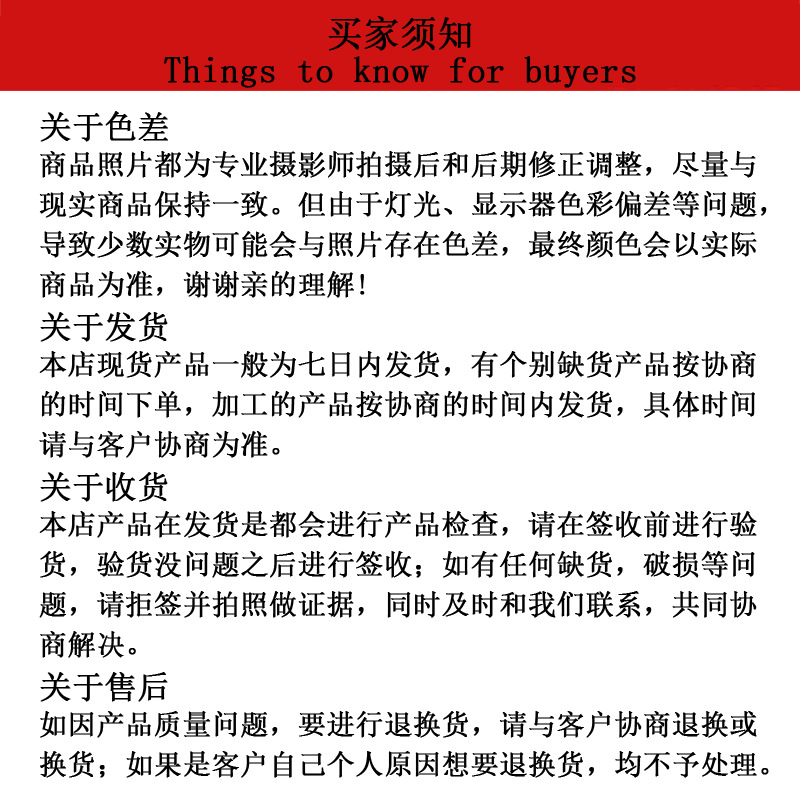 买家须知
Things to know for buyers

关于色差
商品照片都为专业摄影师拍摄后和后期修正调整，尽量与现实商品保持一致。但由于灯光、显示器色彩偏差等问题，导致少数实物可能会与照片存在色差，最终颜色会以实际商品为准，谢谢亲的理解！

关于发货
本店现货产品一般为七日内发货，有个别缺货产品按协商的时间下单，加工的产品按协商的时间内发货，具体时间请与客户协商为准。

关于收货
本店产品在发货是都会进行产品检查，请在签收前进行验货，验货没问题之后进行签收；如有任何缺货，破损等问题，请拒签并拍照做证据，同时及时和我们联系，共同协商解决。

关于售后
如因产品质量问题，要进行退换货，请与客户协商退换或换货；如果是客户自己个人原因想要退换货，均不予处理。